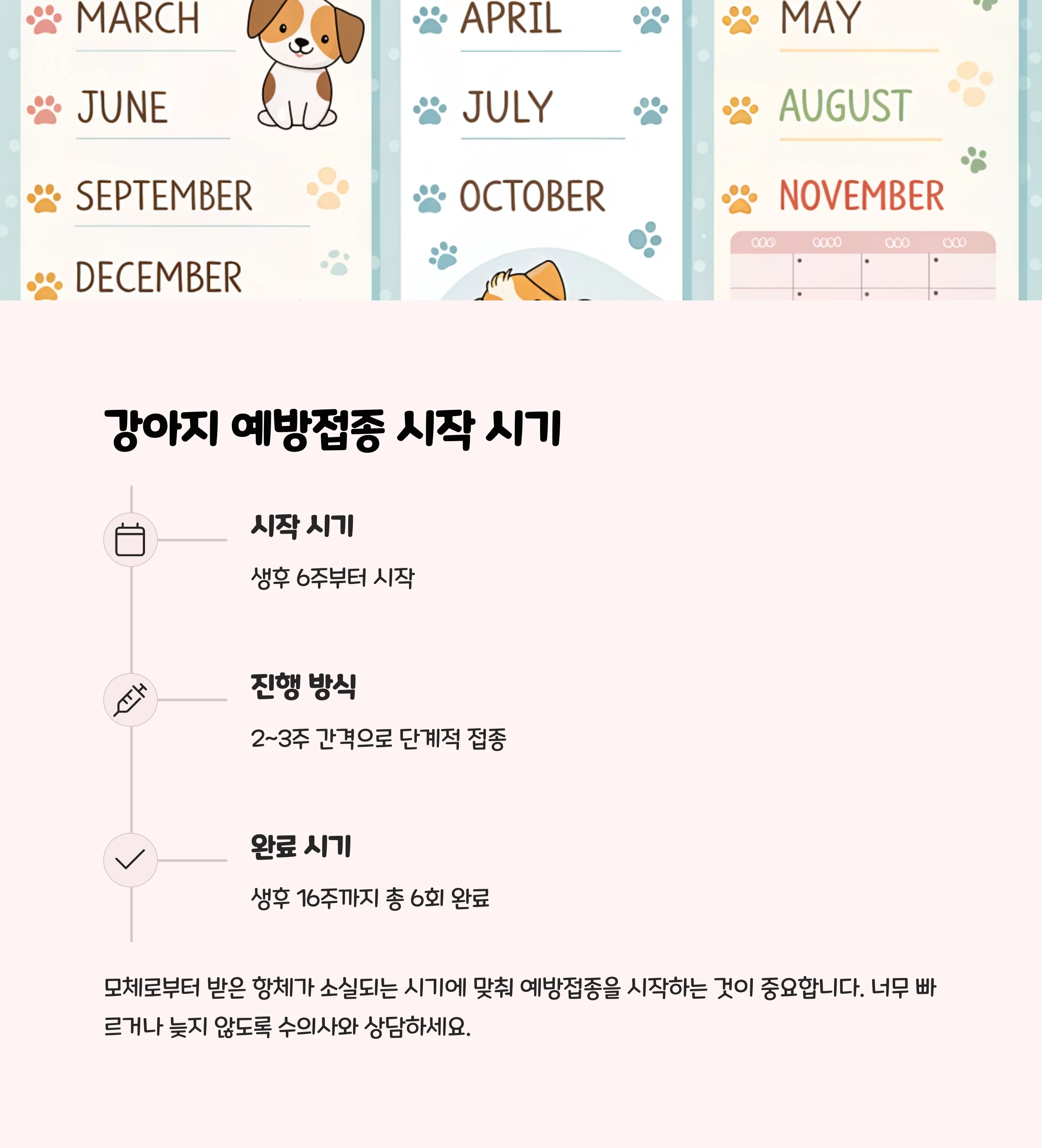 MARCH

JUNE

SEPTEMBER

DECEMBER

APRIL

JULY

OCTOBER

MAY

AUGUST

NOVEMBER

강아지 예방접종 시작 시기

시작 시기

생후 6주부터 시작

진행 방식

2~3주 간격으로 단계적 접종

완료 시기

생후 16주까지 총 6회 완료

모체로부터 받은 항체가 소실되는 시기에 맞춰 예방접종을 시작하는 것이 중요합니다. 너무 빠르거나 늦지 않도록 수의사와 상담하세요.